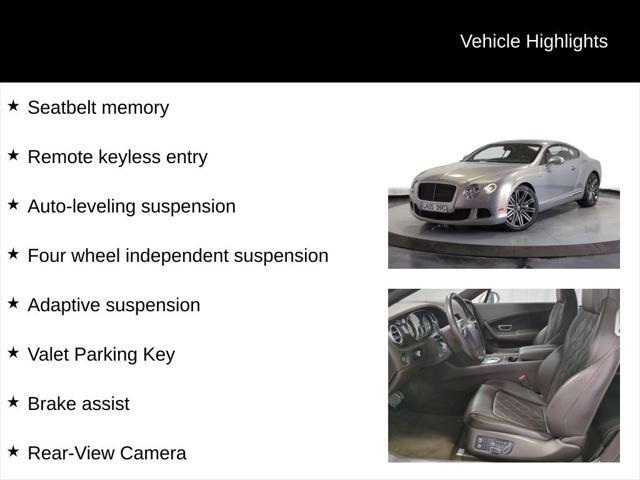 Vehicle Highlights

★ Seatbelt memory

★ Remote keyless entry

★ Auto-leveling suspension

★ Four wheel independent suspension

★ Adaptive suspension

★ Valet Parking Key

★ Brake assist

★ Rear-View Camera